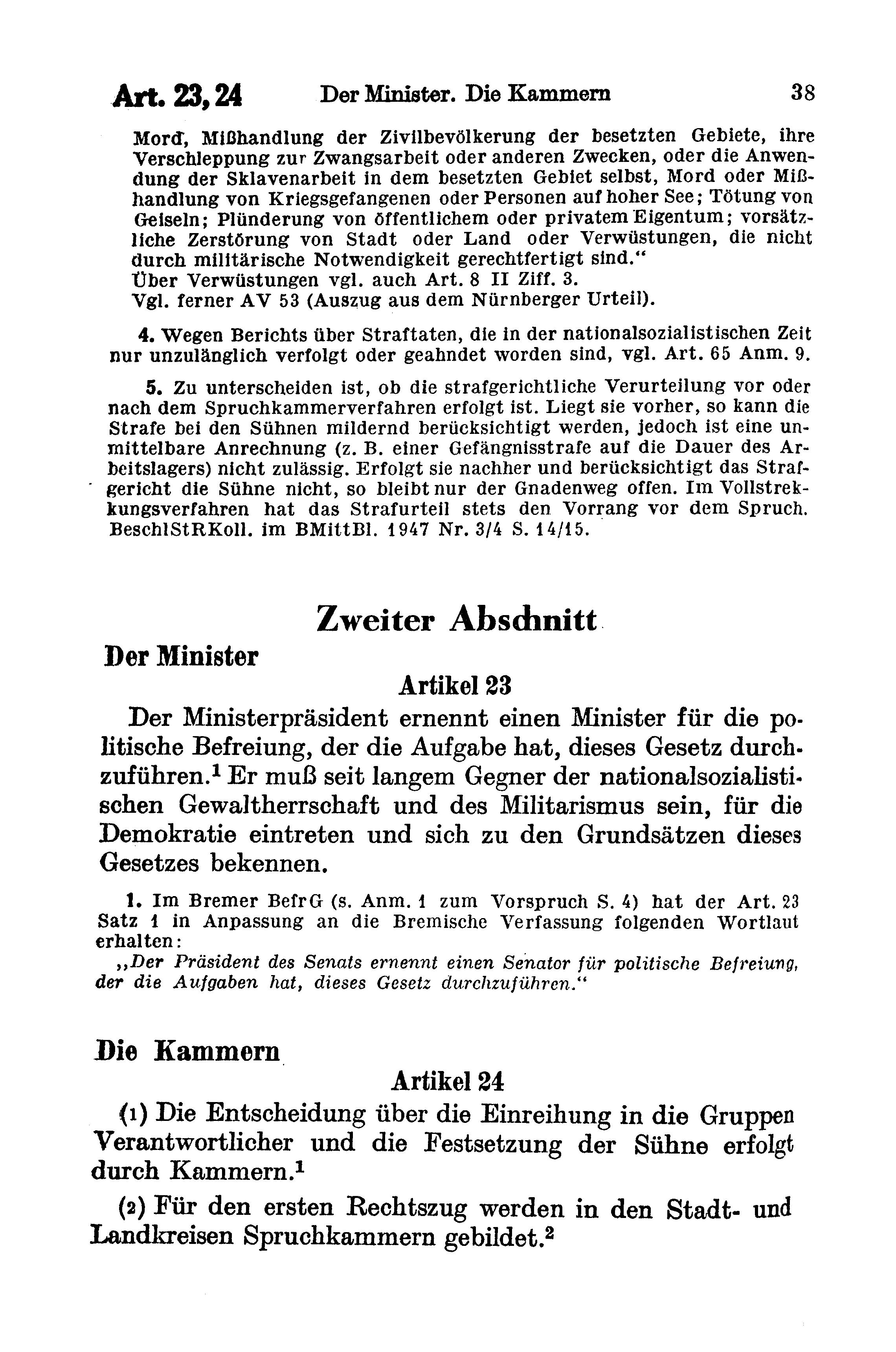 Art. 23, 24 Der Minister. Die Kammern 38

Mord, Mißhandlung der Zivilbevölkerung der besetzten Gebiete, ihre Verschleppung zur Zwangsarbeit oder anderen Zwecken, oder die Anwendung der Sklavenarbeit in dem besetzten Gebiet selbst, Mord oder Mißhandlung von Kriegsgefangenen oder Personen auf hoher See; Tötung von Geiseln; Plünderung von öffentlichem oder privatem Eigentum; vorsätzliche Zerstörung von Stadt oder Land oder Verwüstungen, die nicht durch militärische Notwendigkeit gerechtfertigt sind."
Über Verwüstungen vgl. auch Art. 8 II Ziff. 3.
Vgl. ferner AV 53 (Auszug aus dem Nürnberger Urteil).

4. Wegen Berichts über Straftaten, die in der nationalsozialistischen Zeit nur unzulänglich verfolgt oder geahndet worden sind, vgl. Art. 65 Anm. 9.

5. Zu unterscheiden ist, ob die strafgerichtliche Verurteilung vor oder nach dem Spruchkammerverfahren erfolgt ist. Liegt sie vorher, so kann die Strafe bei den Sühnen mildernd berücksichtigt werden, jedoch ist eine unmittelbare Anrechnung (z. B. einer Gefängnisstrafe auf die Dauer des Arbeitslagers) nicht zulässig. Erfolgt sie nachher und berücksichtigt das Strafgericht die Sühne nicht, so bleibt nur der Gnadenweg offen. Im Vollstrekkungsverfahren hat das Strafurteil stets den Vorrang vor dem Spruch. BeschlStRKoll. im BMittBl. 1947 Nr. 3/4 S. 14/15.

Zweiter Abschnitt

Der Minister

Artikel 23

Der Ministerpräsident ernennt einen Minister für die politische Befreiung, der die Aufgabe hat, dieses Gesetz durchzuführen.$^1$ Er muß seit langem Gegner der nationalsozialistischen Gewaltherrschaft und des Militarismus sein, für die Demokratie eintreten und sich zu den Grundsätzen dieses Gesetzes bekennen.

1. Im Bremer BefrG (s. Anm. 1 zum Vorspruch S. 4) hat der Art. 23 Satz 1 in Anpassung an die Bremische Verfassung folgenden Wortlaut erhalten:
„Der Präsident des Senats ernennt einen Senator für politische Befreiung, der die Aufgaben hat, dieses Gesetz durchzuführen."

Die Kammern

Artikel 24

(1) Die Entscheidung über die Einreihung in die Gruppen Verantwortlicher und die Festsetzung der Sühne erfolgt durch Kammern.$^1$

(2) Für den ersten Rechtszug werden in den Stadt- und Landkreisen Spruchkammern gebildet.$^2$